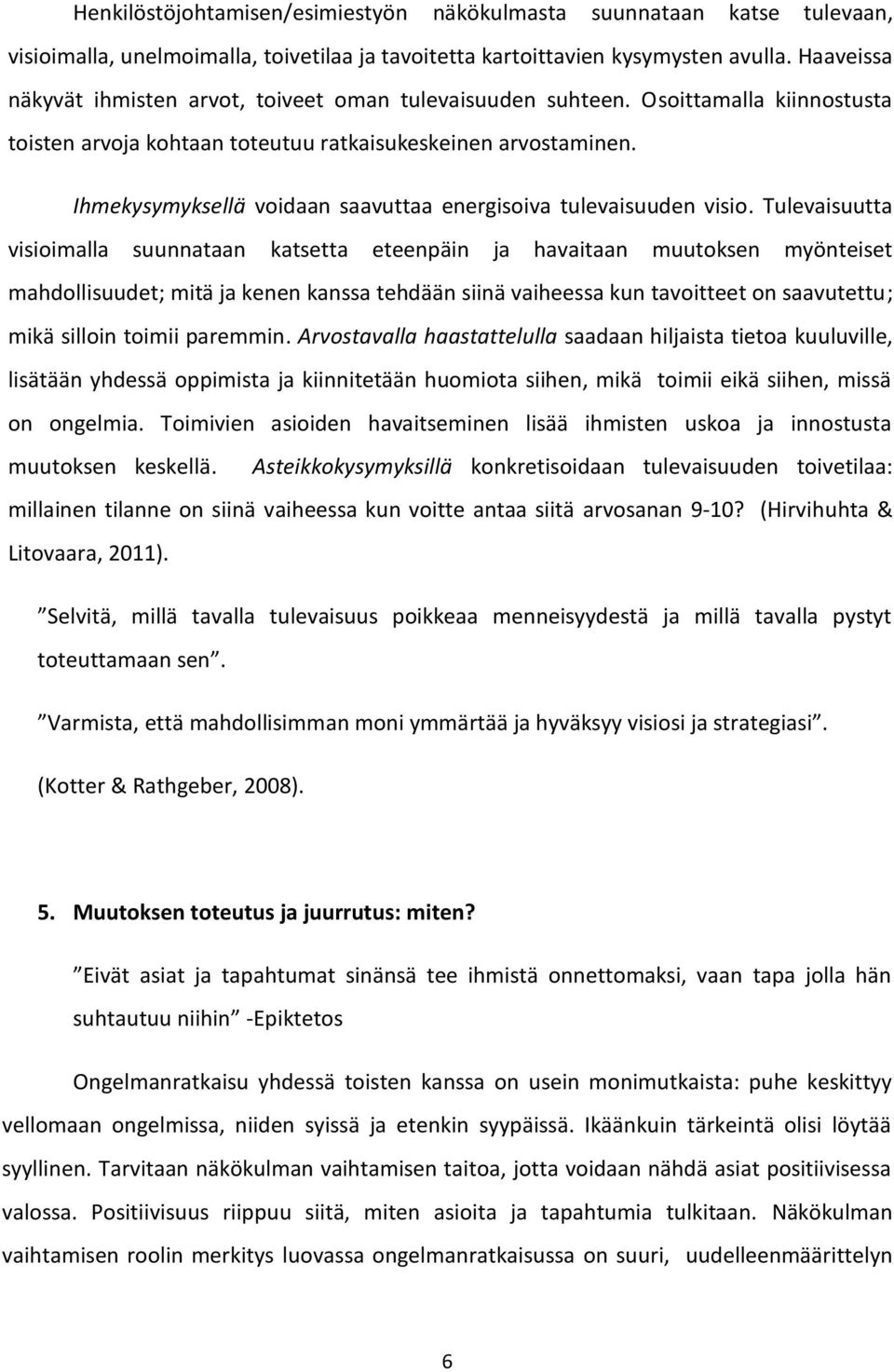 Henkilöstöjohtamisen/esimiestyön näkökulmasta suunnataan katse tulevaan, visioimalla, unelmoimalla, toivetilaa ja tavoitetta kartoittavien kysymysten avulla. Haaveissa näkyvät ihmisten arvot, toiveet oman tulevaisuuden suhteen. Osoittamalla kiinnostusta toisten arvoja kohtaan toteutuu ratkaisukeskeinen arvostaminen.

Ihmekysymyksellä voidaan saavuttaa energisoiva tulevaisuuden visio. Tulevaisuutta visioimalla suunnataan katsetta eteenpäin ja havaitaan muutoksen myönteiset mahdollisuudet; mitä ja kenen kanssa tehdään siinä vaiheessa kun tavoitteet on saavutettu; mikä silloin toimii paremmin. Arvostavalla haastattelulla saadaan hiljaista tietoa kuuluville, lisätään yhdessä oppimista ja kiinnitetään huomiota siihen, mikä toimii eikä siihen, missä on ongelmia. Toimivien asioiden havaitseminen lisää ihmisten uskoa ja innostusta muutoksen keskellä. Asteikkokysymyksillä konkretisoidaan tulevaisuuden toivetilaa: millainen tilanne on siinä vaiheessa kun voitte antaa siitä arvosanan 9-10? (Hirvihuhta & Litovaara, 2011).

”Selvitä, millä tavalla tulevaisuus poikkeaa menneisyydestä ja millä tavalla pystyt toteuttamaan sen”.

”Varmista, että mahdollisimman moni ymmärtää ja hyväksyy visiosi ja strategiasi”.

(Kotter & Rathgeber, 2008).

5. Muutoksen toteutus ja juurrutus: miten?

”Eivät asiat ja tapahtumat sinänsä tee ihmistä onnettomaksi, vaan tapa jolla hän suhtautuu niihin” -Epiktetos

Ongelmanratkaisu yhdessä toisten kanssa on usein monimutkaista: puhe keskittyy vellomaan ongelmissa, niiden syissä ja etenkin syypäissä. Ikäänkuin tärkeintä olisi löytää syyllinen. Tarvitaan näkökulman vaihtamisen taitoa, jotta voidaan nähdä asiat positiivisessa valossa. Positiivisuus riippuu siitä, miten asioita ja tapahtumia tulkitaan. Näkökulman vaihtamisen roolin merkitys luovassa ongelmanratkaisussa on suuri, uudelleenmäärittelyn

6